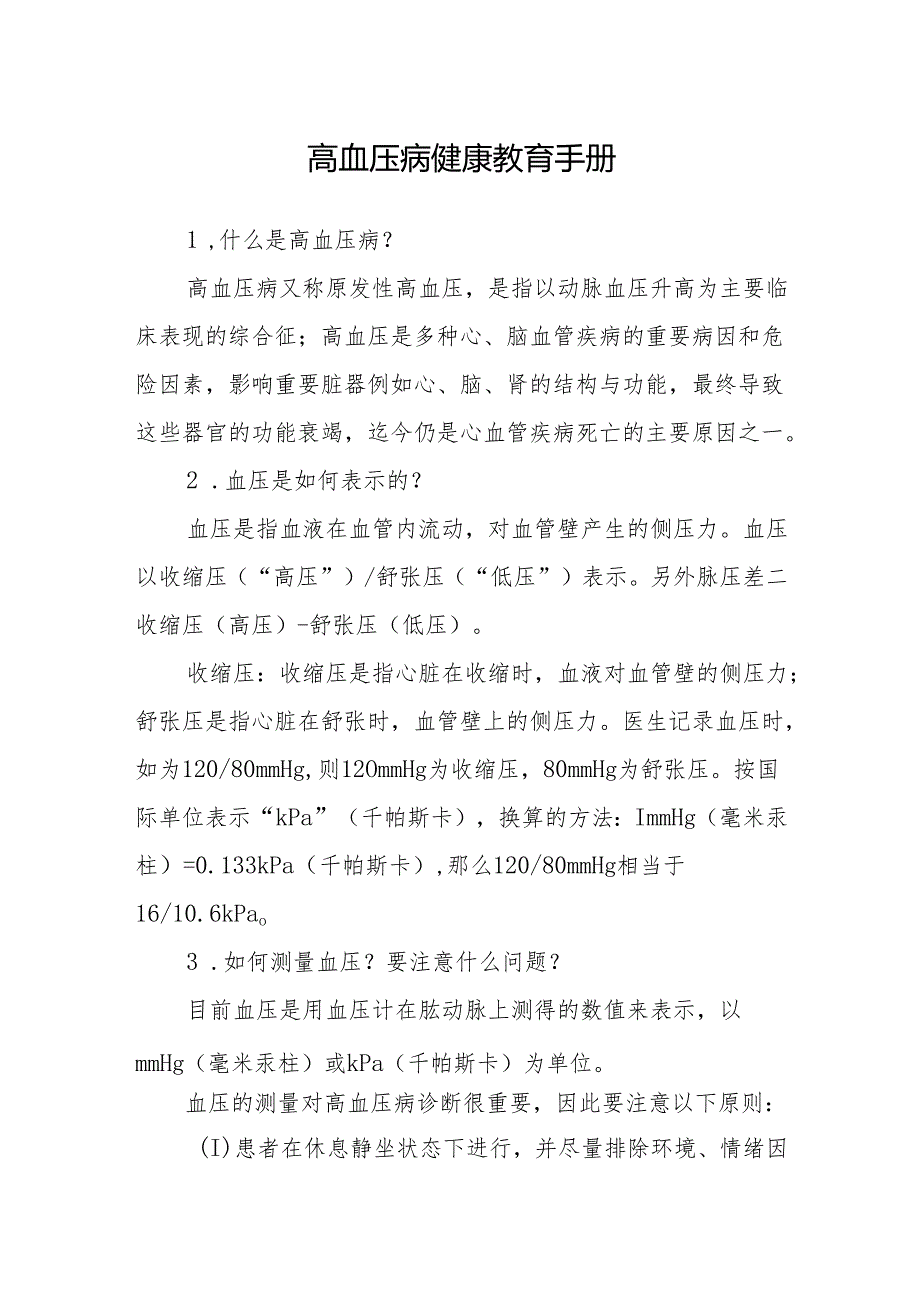 高血压病健康教育手册

1，什么是高血压病？

高血压病又称原发性高血压，是指以动脉血压升高为主要临床表现的综合征；高血压是多种心、脑血管疾病的重要病因和危险因素，影响重要脏器例如心、脑、肾的结构与功能，最终导致这些器官的功能衰竭，迄今仍是心血管疾病死亡的主要原因之一。

2．血压是如何表示的？

血压是指血液在血管内流动，对血管壁产生的侧压力。血压以收缩压（“高压”）/舒张压（“低压”）表示。另外脉压差二收缩压（高压）-舒张压（低压）。

收缩压：收缩压是指心脏在收缩时，血液对血管壁的侧压力；舒张压是指心脏在舒张时，血管壁上的侧压力。医生记录血压时，如为120/80mmHg，则120mmHg为收缩压，80mmHg为舒张压。按国际单位表示“kPa”（千帕斯卡），换算的方法：ImmHg（毫米汞柱）=0.133kPa（千帕斯卡），那么120/80mmHg相当于16/10.6kPa。

3．如何测量血压？要注意什么问题？

目前血压是用血压计在肱动脉上测得的数值来表示，以mmHg（毫米汞柱）或kPa（千帕斯卡）为单位。

血压的测量对高血压病诊断很重要，因此要注意以下原则：

(I)患者在休息静坐状态下进行，并尽量排除环境、情绪因